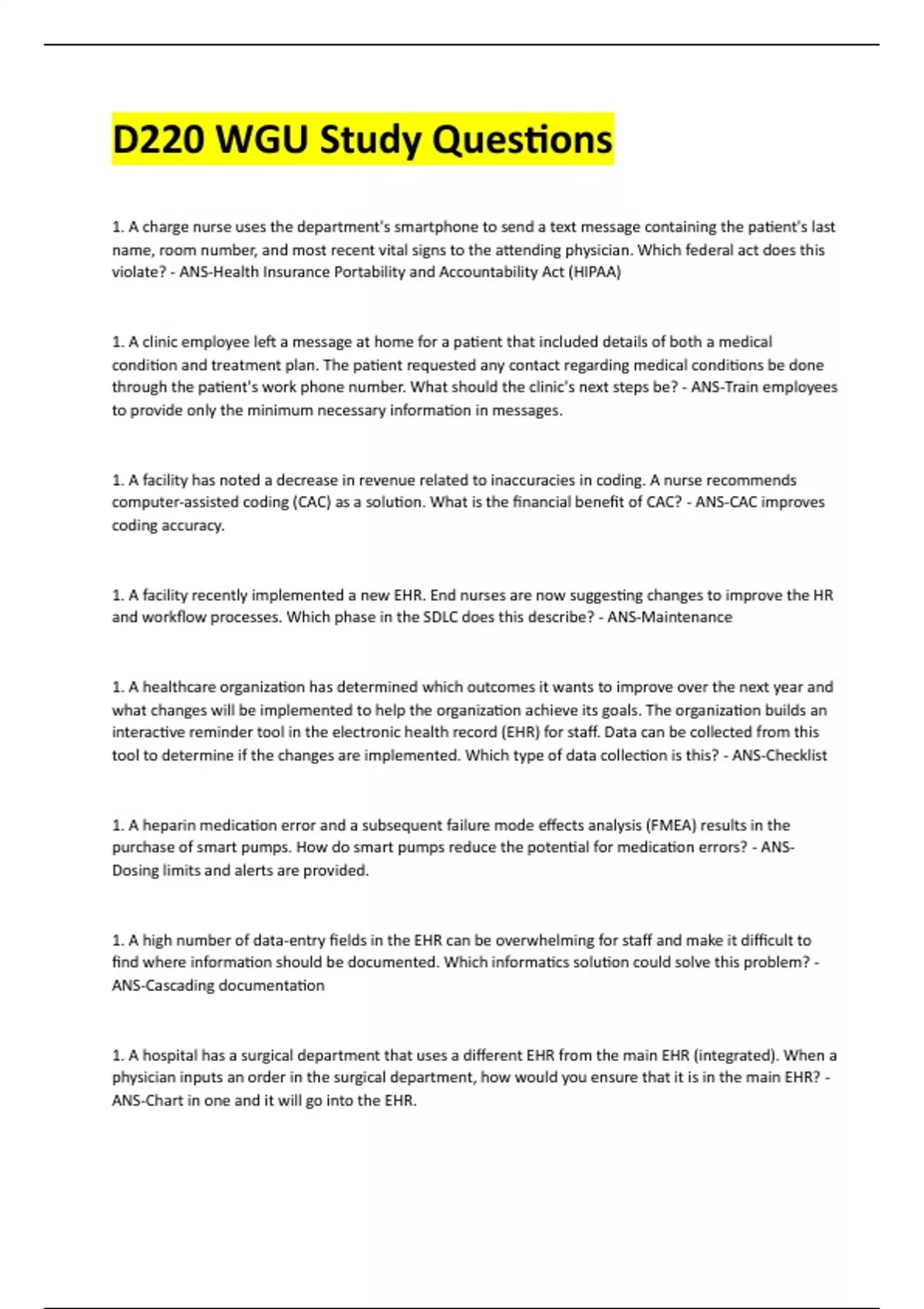 D220 WGU Study Questions

1. A charge nurse uses the department's smartphone to send a text message containing the patient's last name, room number, and most recent vital signs to the attending physician. Which federal act does this violate? - ANS-Health Insurance Portability and Accountability Act (HIPAA)

1. A clinic employee left a message at home for a patient that included details of both a medical condition and treatment plan. The patient requested any contact regarding medical conditions be done through the patient's work phone number. What should the clinic's next steps be? - ANS-Train employees to provide only the minimum necessary information in messages.

1. A facility has noted a decrease in revenue related to inaccuracies in coding. A nurse recommends computer-assisted coding (CAC) as a solution. What is the financial benefit of CAC? - ANS-CAC improves coding accuracy.

1. A facility recently implemented a new EHR. End nurses are now suggesting changes to improve the HR and workflow processes. Which phase in the SDLC does this describe? - ANS-Maintenance

1. A healthcare organization has determined which outcomes it wants to improve over the next year and what changes will be implemented to help the organization achieve its goals. The organization builds an interactive reminder tool in the electronic health record (EHR) for staff. Data can be collected from this tool to determine if the changes are implemented. Which type of data collection is this? - ANS-Checklist

1. A heparin medication error and a subsequent failure mode effects analysis (FMEA) results in the purchase of smart pumps. How do smart pumps reduce the potential for medication errors? - ANS-Dosing limits and alerts are provided.

1. A high number of data-entry fields in the EHR can be overwhelming for staff and make it difficult to find where information should be documented. Which informatics solution could solve this problem? - ANS-Cascading documentation

1. A hospital has a surgical department that uses a different EHR from the main EHR (integrated). When a physician inputs an order in the surgical department, how would you ensure that it is in the main EHR? - ANS-Chart in one and it will go into the EHR.